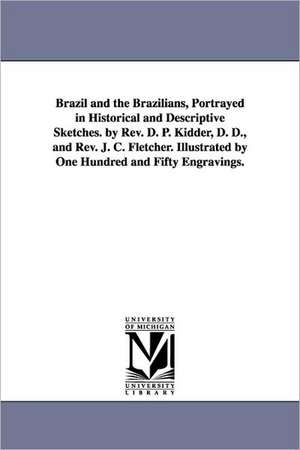 Brazil and the Brazilians, Portrayed in Historical and Descriptive Sketches. by Rev. D. P. Kidder, D. D., and Rev. J. C. Fletcher. Illustrated by One Hundred and Fifty Engravings.

UNIVERSITY OF MICHIGAN

M

UNIVERSITY LIBRARY